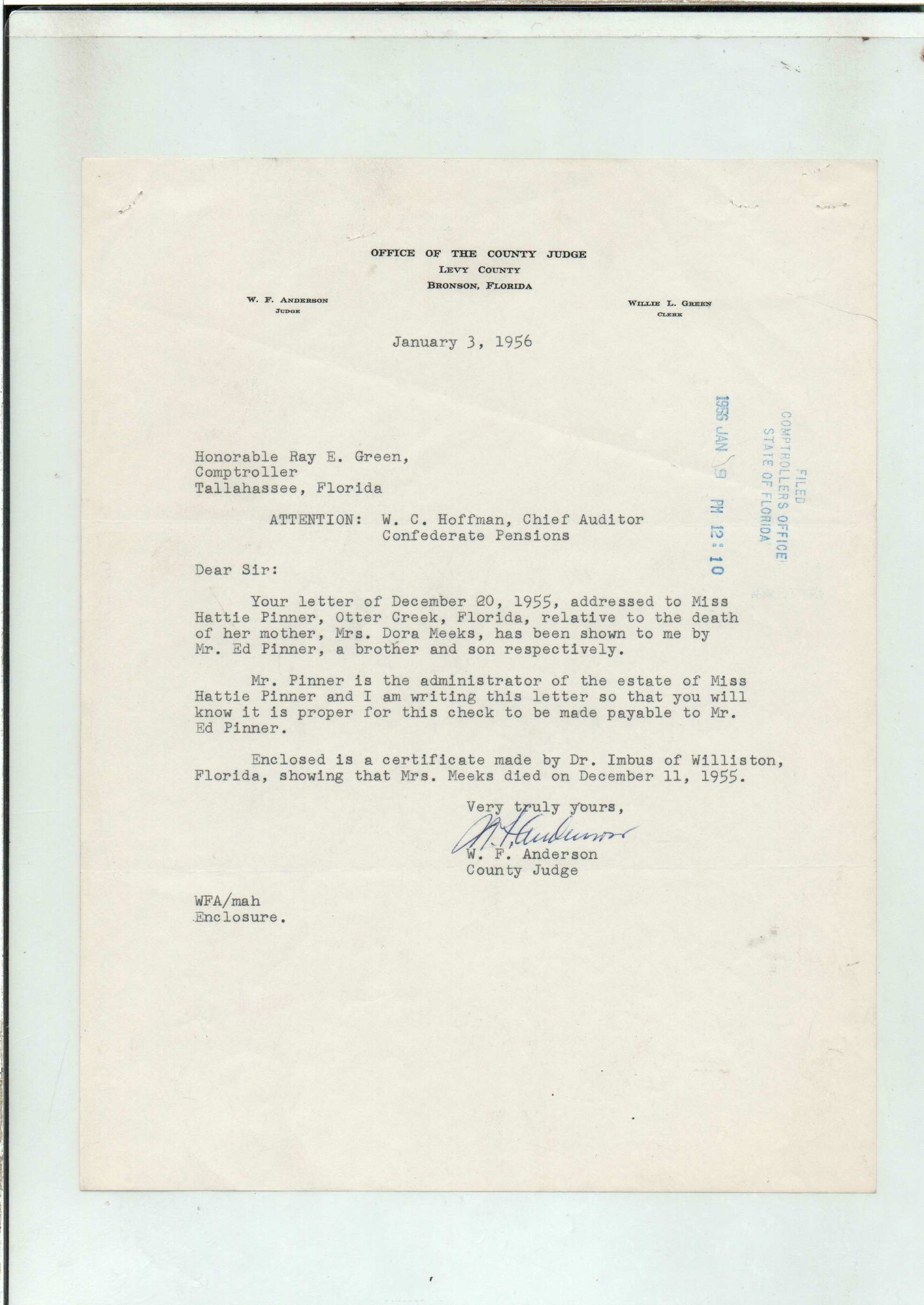 OFFICE OF THE COUNTY JUDGE
LEVY COUNTY
BRONSON, FLORIDA

W. F. ANDERSON
JUDGE

WILLIE L. GREEN
CLERK

January 3, 1956

FILED
COMPTROLLERS OFFICE
STATE OF FLORIDA
1956 JAN 9 PM 12:10

Honorable Ray E. Green,
Comptroller
Tallahassee, Florida

ATTENTION: W. C. Hoffman, Chief Auditor
Confederate Pensions

Dear Sir:

Your letter of December 20, 1955, addressed to Miss Hattie Pinner, Otter Creek, Florida, relative to the death of her mother, Mrs. Dora Meeks, has been shown to me by Mr. Ed Pinner, a brother and son respectively.

Mr. Pinner is the administrator of the estate of Miss Hattie Pinner and I am writing this letter so that you will know it is proper for this check to be made payable to Mr. Ed Pinner.

Enclosed is a certificate made by Dr. Imbus of Williston, Florida, showing that Mrs. Meeks died on December 11, 1955.

Very truly yours,
W. F. Anderson
W. F. Anderson
County Judge

WFA/mah
Enclosure.